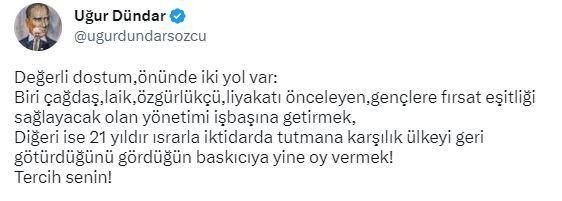 Uğur Dündar
@ugurdundarsozcu

Değerli dostum,önünde iki yol var:
Biri çağdaş,laik,özgürlükçü,liyakatı önceleyen,gençlere fırsat eşitliği sağlayacak olan yönetimi işbaşına getirmek,
Diğeri ise 21 yıldır ısrarla iktidarda tutmana karşılık ülkeyi geri götürdüğünü gördüğün baskıcıya yine oy vermek!
Tercih senin!